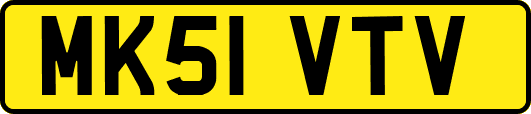 MK51 VTV